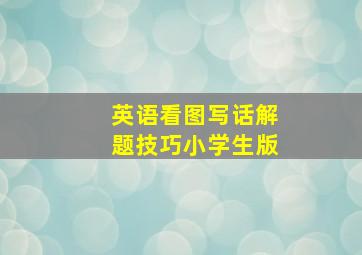 英语看图写话解题技巧小学生版